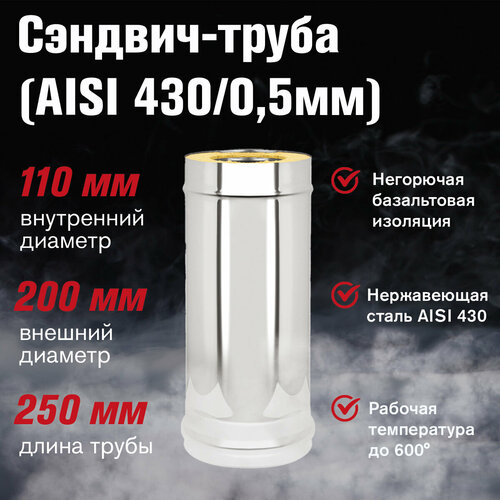 Сэндвич-труба (AISI 430/0,5мм)

110 мм
внутренний диаметр

200 мм
внешний диаметр

250 мм
длина трубы

Негорючая базальтовая изоляция

Нержавеющая сталь AISI 430

Рабочая температура до 600°